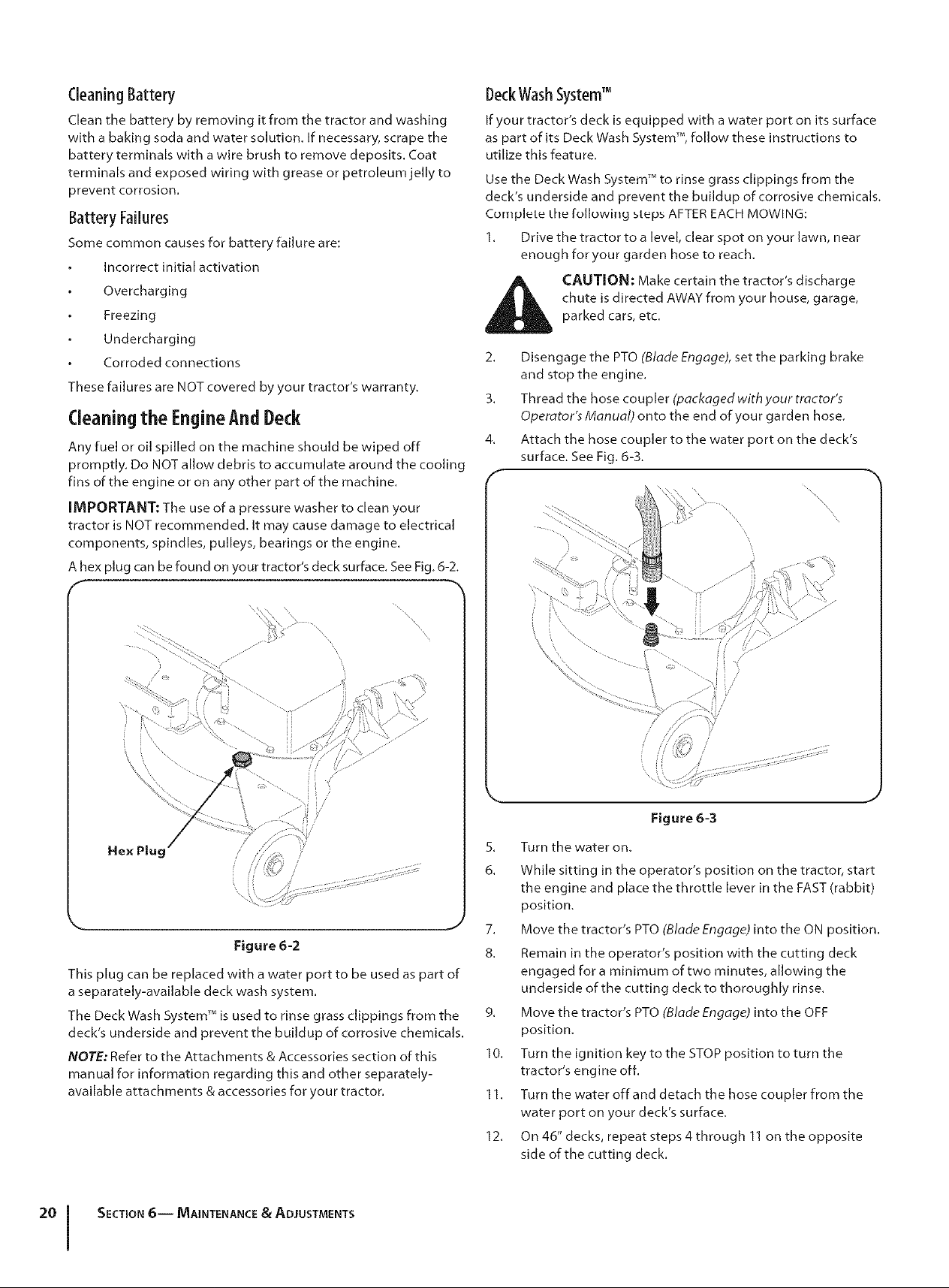 Cleaning Battery

Clean the battery by removing it from the tractor and washing with a baking soda and water solution. If necessary, scrape the battery terminals with a wire brush to remove deposits. Coat terminals and exposed wiring with grease or petroleum jelly to prevent corrosion.

Battery Failures

Some common causes for battery failure are:

• Incorrect initial activation
• Overcharging
• Freezing
• Undercharging
• Corroded connections

These failures are NOT covered by your tractor's warranty.

Cleaning the Engine And Deck

Any fuel or oil spilled on the machine should be wiped off promptly. Do NOT allow debris to accumulate around the cooling fins of the engine or on any other part of the machine.

IMPORTANT: The use of a pressure washer to clean your tractor is NOT recommended. It may cause damage to electrical components, spindles, pulleys, bearings or the engine.

A hex plug can be found on your tractor's deck surface. See Fig. 6-2.

Hex Plug

Figure 6-2

This plug can be replaced with a water port to be used as part of a separately-available deck wash system.

The Deck Wash System™ is used to rinse grass clippings from the deck's underside and prevent the buildup of corrosive chemicals.

NOTE: Refer to the Attachments & Accessories section of this manual for information regarding this and other separately-available attachments & accessories for your tractor.

Deck Wash System™

If your tractor's deck is equipped with a water port on its surface as part of its Deck Wash System™, follow these instructions to utilize this feature.

Use the Deck Wash System™ to rinse grass clippings from the deck's underside and prevent the buildup of corrosive chemicals. Complete the following steps AFTER EACH MOWING:

1. Drive the tractor to a level, clear spot on your lawn, near enough for your garden hose to reach.

CAUTION: Make certain the tractor's discharge chute is directed AWAY from your house, garage, parked cars, etc.

2. Disengage the PTO (Blade Engage), set the parking brake and stop the engine.
3. Thread the hose coupler (packaged with your tractor's Operator's Manual) onto the end of your garden hose.
4. Attach the hose coupler to the water port on the deck's surface. See Fig. 6-3.

Figure 6-3

5. Turn the water on.
6. While sitting in the operator's position on the tractor, start the engine and place the throttle lever in the FAST (rabbit) position.
7. Move the tractor's PTO (Blade Engage) into the ON position.
8. Remain in the operator's position with the cutting deck engaged for a minimum of two minutes, allowing the underside of the cutting deck to thoroughly rinse.
9. Move the tractor's PTO (Blade Engage) into the OFF position.
10. Turn the ignition key to the STOP position to turn the tractor's engine off.
11. Turn the water off and detach the hose coupler from the water port on your deck's surface.
12. On 46" decks, repeat steps 4 through 11 on the opposite side of the cutting deck.

20 SECTION 6— MAINTENANCE & ADJUSTMENTS